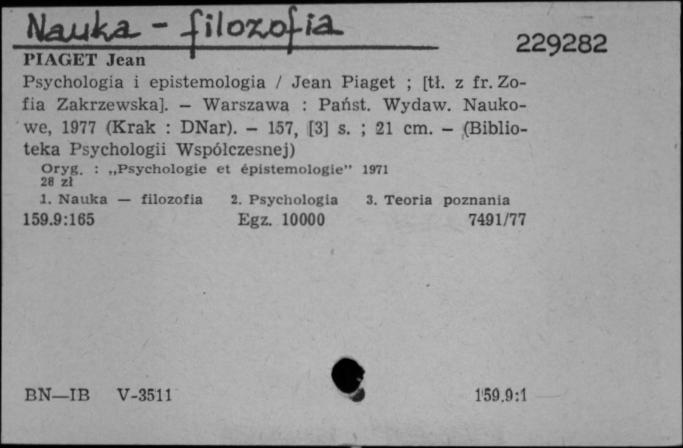 Nauka - filozofia

229282

PIAGET Jean

Psychologia i epistemologia / Jean Piaget ; [tł. z fr. Zofia Zakrzewska]. – Warszawa : Państ. Wydaw. Naukowe, 1977 (Krak : DNar). – 157, [3] s. ; 21 cm. – (Biblioteka Psychologii Współczesnej)

Oryg. : „Psychologie et épistemologie" 1971
28 zł

1. Nauka — filozofia 2. Psychologia 3. Teoria poznania

159.9:165 Egz. 10000 7491/77

BN—IB V-3511 159.9:1